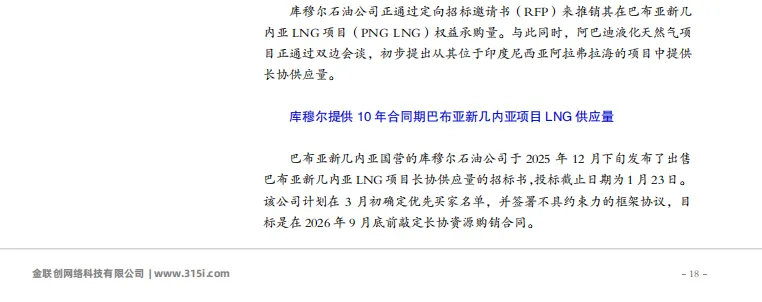 库穆尔石油公司正通过定向招标邀请书（RFP）来推销其在巴布亚新几内亚 LNG 项目（PNG LNG）权益承购量。与此同时，阿巴迪液化天然气项目正通过双边会谈，初步提出从其位于印度尼西亚阿拉弗拉海的项目中提供长协供应量。

库穆尔提供 10 年合同期巴布亚新几内亚项目 LNG 供应量

巴布亚新几内亚国营的库穆尔石油公司于 2025 年 12 月下旬发布了出售巴布亚新几内亚 LNG 项目长协供应量的招标书，投标截止日期为 1 月 23 日。该公司计划在 3 月初确定优先买家名单，并签署不具约束力的框架协议，目标是在 2026 年 9 月底前敲定长协资源购销合同。

金联创网络科技有限公司 | www.315i.com

- 18 -